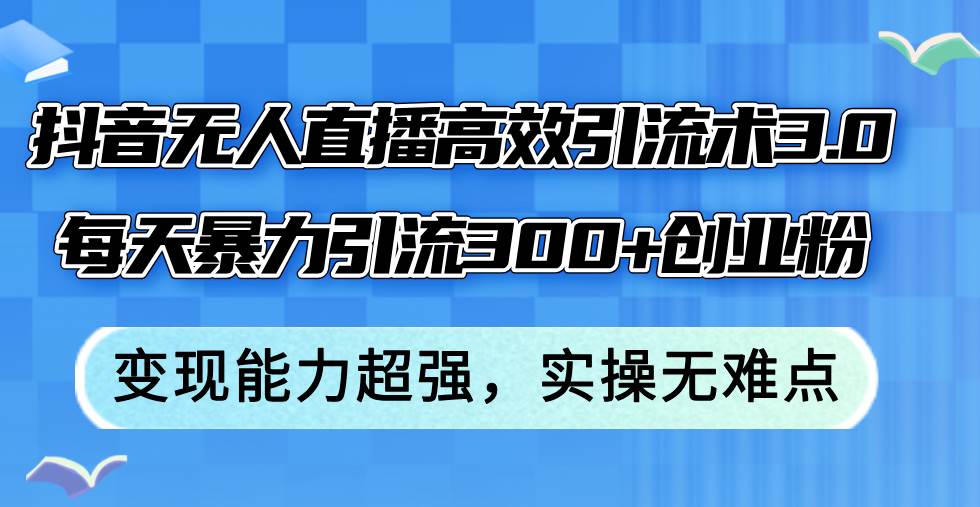 抖音无人直播高效引流术3.0
每天暴力引流300+创业粉

变现能力超强，实操无难点